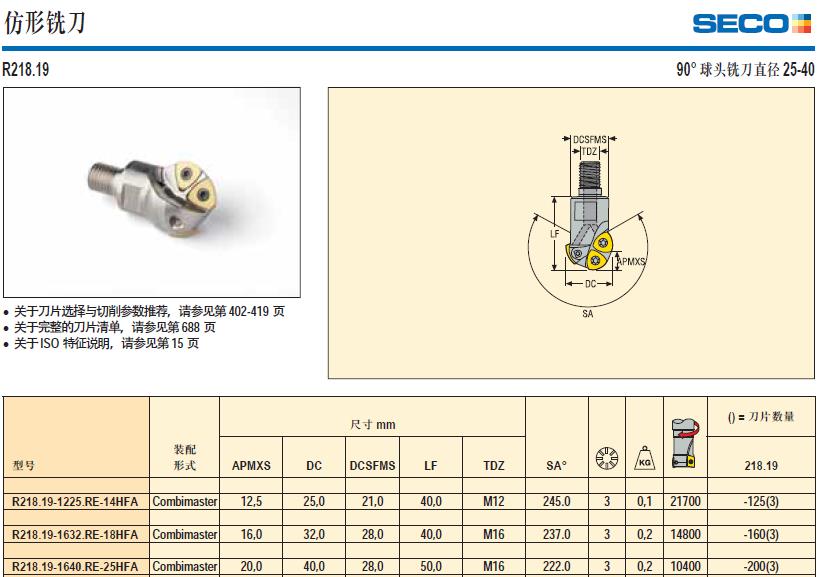 仿形铣刀

SECO

R218.19

90° 球头铣刀直径 25-40

DCSFMS
TDZ
LF
APMXS
DC
SA

• 关于刀片选择与切削参数推荐，请参见第 402-419 页
• 关于完整的刀片清单，请参见第 688 页
• 关于 ISO 特征说明，请参见第 15 页

| 型号 | 装配形式 | 尺寸 mm APMXS | DC | DCSFMS | LF | TDZ | SA° | | KG | | () = 刀片数量 218.19 |
|---|---|---|---|---|---|---|---|---|---|---|---|
| R218.19-1225.RE-14HFA | Combimaster | 12,5 | 25,0 | 21,0 | 40,0 | M12 | 245.0 | 3 | 0,1 | 21700 | -125(3) |
| R218.19-1632.RE-18HFA | Combimaster | 16,0 | 32,0 | 28,0 | 40,0 | M16 | 237.0 | 3 | 0,2 | 14800 | -160(3) |
| R218.19-1640.RE-25HFA | Combimaster | 20,0 | 40,0 | 28,0 | 50,0 | M16 | 222.0 | 3 | 0,2 | 10400 | -200(3) |